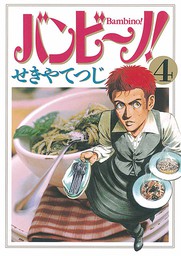 バンビ～ノ!
Bambino!
4
せきやてつじ